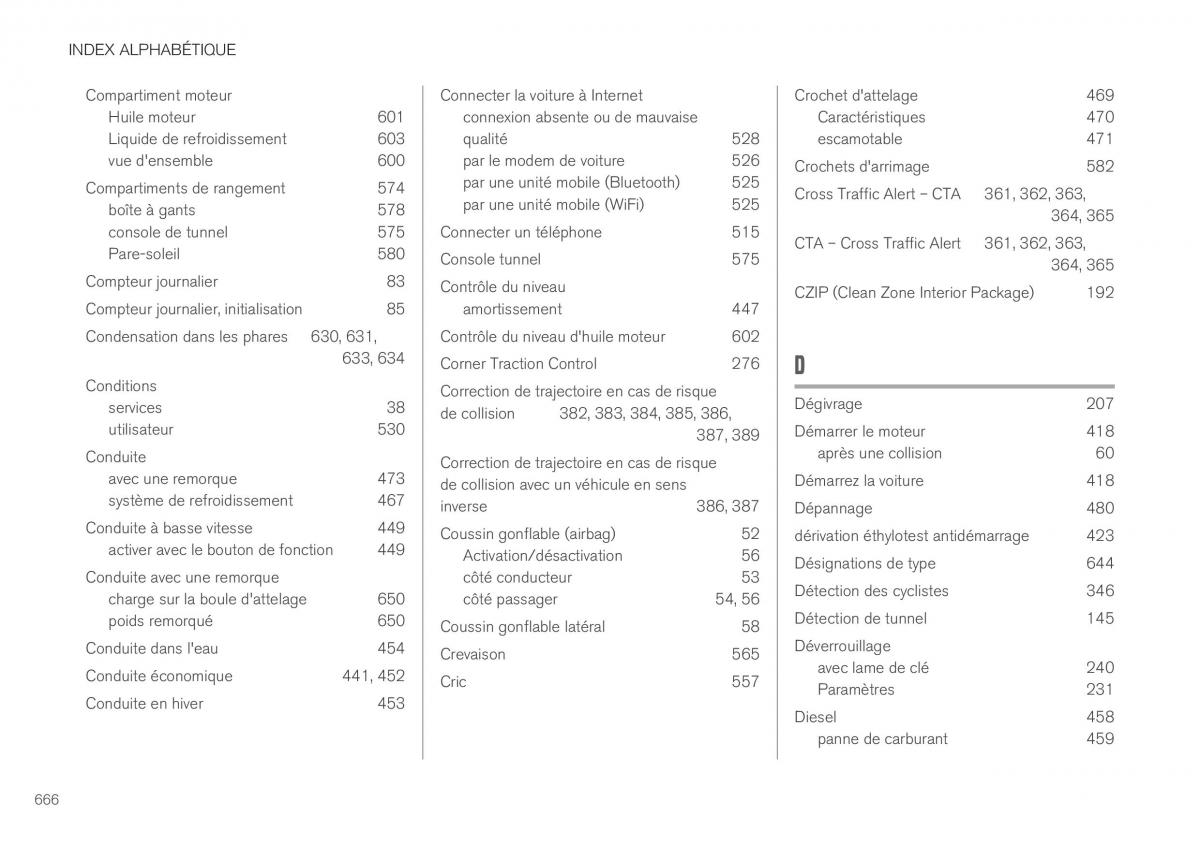 INDEX ALPHABÉTIQUE

Compartiment moteur
Huile moteur 601
Liquide de refroidissement 603
vue d'ensemble 600

Compartiments de rangement 574
boîte à gants 578
console de tunnel 575
Pare-soleil 580

Compteur journalier 83

Compteur journalier, initialisation 85

Condensation dans les phares 630, 631, 633, 634

Conditions
services 38
utilisateur 530

Conduite
avec une remorque 473
système de refroidissement 467

Conduite à basse vitesse 449
activer avec le bouton de fonction 449

Conduite avec une remorque
charge sur la boule d'attelage 650
poids remorqué 650

Conduite dans l'eau 454

Conduite économique 441, 452

Conduite en hiver 453

Connecter la voiture à Internet
connexion absente ou de mauvaise qualité 528
par le modem de voiture 526
par une unité mobile (Bluetooth) 525
par une unité mobile (WiFi) 525

Connecter un téléphone 515

Console tunnel 575

Contrôle du niveau
amortissement 447

Contrôle du niveau d'huile moteur 602

Corner Traction Control 276

Correction de trajectoire en cas de risque de collision 382, 383, 384, 385, 386, 387, 389

Correction de trajectoire en cas de risque de collision avec un véhicule en sens inverse 386, 387

Coussin gonflable (airbag) 52
Activation/désactivation 56
côté conducteur 53
côté passager 54, 56

Coussin gonflable latéral 58

Crevaison 565

Cric 557

Crochet d'attelage 469
Caractéristiques 470
escamotable 471

Crochets d'arrimage 582

Cross Traffic Alert – CTA 361, 362, 363, 364, 365

CTA – Cross Traffic Alert 361, 362, 363, 364, 365

CZIP (Clean Zone Interior Package) 192

D

Dégivrage 207

Démarrer le moteur 418
après une collision 60

Démarrez la voiture 418

Dépannage 480

dérivation éthylotest antidémarrage 423

Désignations de type 644

Détection des cyclistes 346

Détection de tunnel 145

Déverrouillage
avec lame de clé 240
Paramètres 231

Diesel 458
panne de carburant 459

666